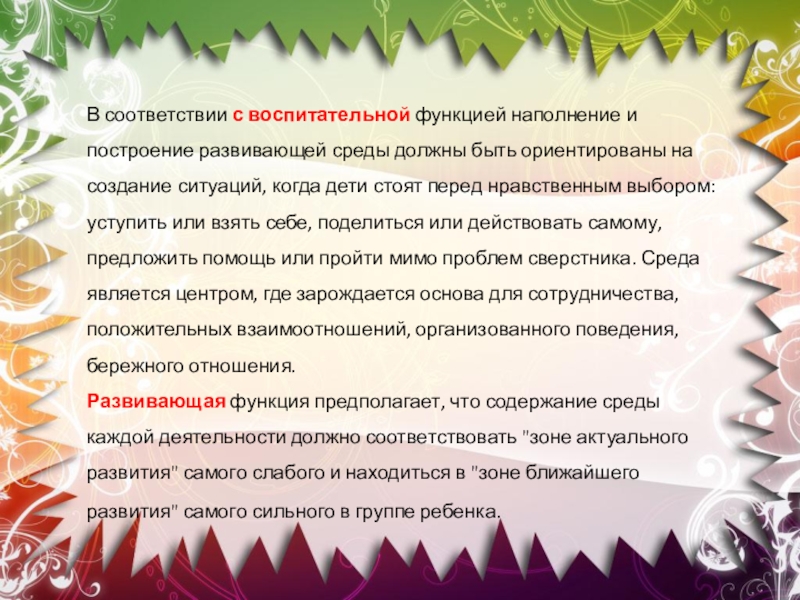 В соответствии с воспитательной функцией наполнение и построение развивающей среды должны быть ориентированы на создание ситуаций, когда дети стоят перед нравственным выбором: уступить или взять себе, поделиться или действовать самому, предложить помощь или пройти мимо проблем сверстника. Среда является центром, где зарождается основа для сотрудничества, положительных взаимоотношений, организованного поведения, бережного отношения.

Развивающая функция предполагает, что содержание среды каждой деятельности должно соответствовать "зоне актуального развития" самого слабого и находиться в "зоне ближайшего развития" самого сильного в группе ребенка.